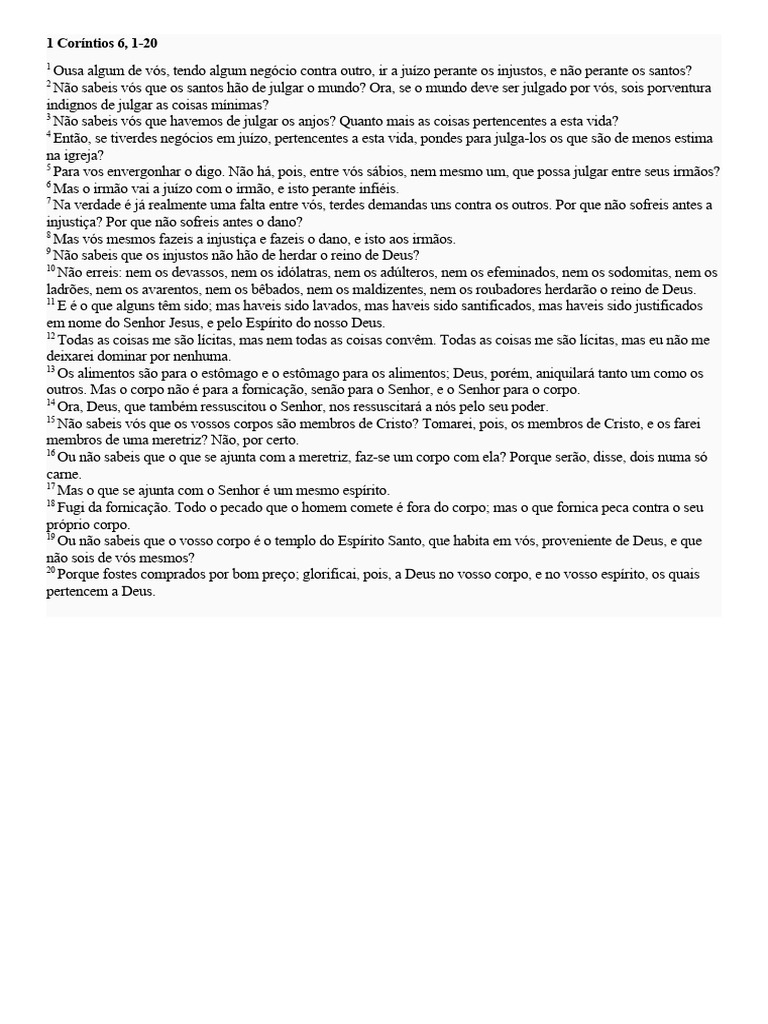 **1 Coríntios 6, 1-20**

$^{1}$ Ousa algum de vós, tendo algum negócio contra outro, ir a juízo perante os injustos, e não perante os santos?
$^{2}$ Não sabeis vós que os santos hão de julgar o mundo? Ora, se o mundo deve ser julgado por vós, sois porventura indignos de julgar as coisas mínimas?
$^{3}$ Não sabeis vós que havemos de julgar os anjos? Quanto mais as coisas pertencentes a esta vida?
$^{4}$ Então, se tiverdes negócios em juízo, pertencentes a esta vida, pondes para julga-los os que são de menos estima na igreja?
$^{5}$ Para vos envergonhar o digo. Não há, pois, entre vós sábios, nem mesmo um, que possa julgar entre seus irmãos?
$^{6}$ Mas o irmão vai a juízo com o irmão, e isto perante infiéis.
$^{7}$ Na verdade é já realmente uma falta entre vós, terdes demandas uns contra os outros. Por que não sofreis antes a injustiça? Por que não sofreis antes o dano?
$^{8}$ Mas vós mesmos fazeis a injustiça e fazeis o dano, e isto aos irmãos.
$^{9}$ Não sabeis que os injustos não hão de herdar o reino de Deus?
$^{10}$ Não erreis: nem os devassos, nem os idólatras, nem os adúlteros, nem os efeminados, nem os sodomitas, nem os ladrões, nem os avarentos, nem os bêbados, nem os maldizentes, nem os roubadores herdarão o reino de Deus.
$^{11}$ E é o que alguns têm sido; mas haveis sido lavados, mas haveis sido santificados, mas haveis sido justificados em nome do Senhor Jesus, e pelo Espírito do nosso Deus.
$^{12}$ Todas as coisas me são lícitas, mas nem todas as coisas convêm. Todas as coisas me são lícitas, mas eu não me deixarei dominar por nenhuma.
$^{13}$ Os alimentos são para o estômago e o estômago para os alimentos; Deus, porém, aniquilará tanto um como os outros. Mas o corpo não é para a fornicação, senão para o Senhor, e o Senhor para o corpo.
$^{14}$ Ora, Deus, que também ressuscitou o Senhor, nos ressuscitará a nós pelo seu poder.
$^{15}$ Não sabeis vós que os vossos corpos são membros de Cristo? Tomarei, pois, os membros de Cristo, e os farei membros de uma meretriz? Não, por certo.
$^{16}$ Ou não sabeis que o que se ajunta com a meretriz, faz-se um corpo com ela? Porque serão, disse, dois numa só carne.
$^{17}$ Mas o que se ajunta com o Senhor é um mesmo espírito.
$^{18}$ Fugi da fornicação. Todo o pecado que o homem comete é fora do corpo; mas o que fornica peca contra o seu próprio corpo.
$^{19}$ Ou não sabeis que o vosso corpo é o templo do Espírito Santo, que habita em vós, proveniente de Deus, e que não sois de vós mesmos?
$^{20}$ Porque fostes comprados por bom preço; glorificai, pois, a Deus no vosso corpo, e no vosso espírito, os quais pertencem a Deus.